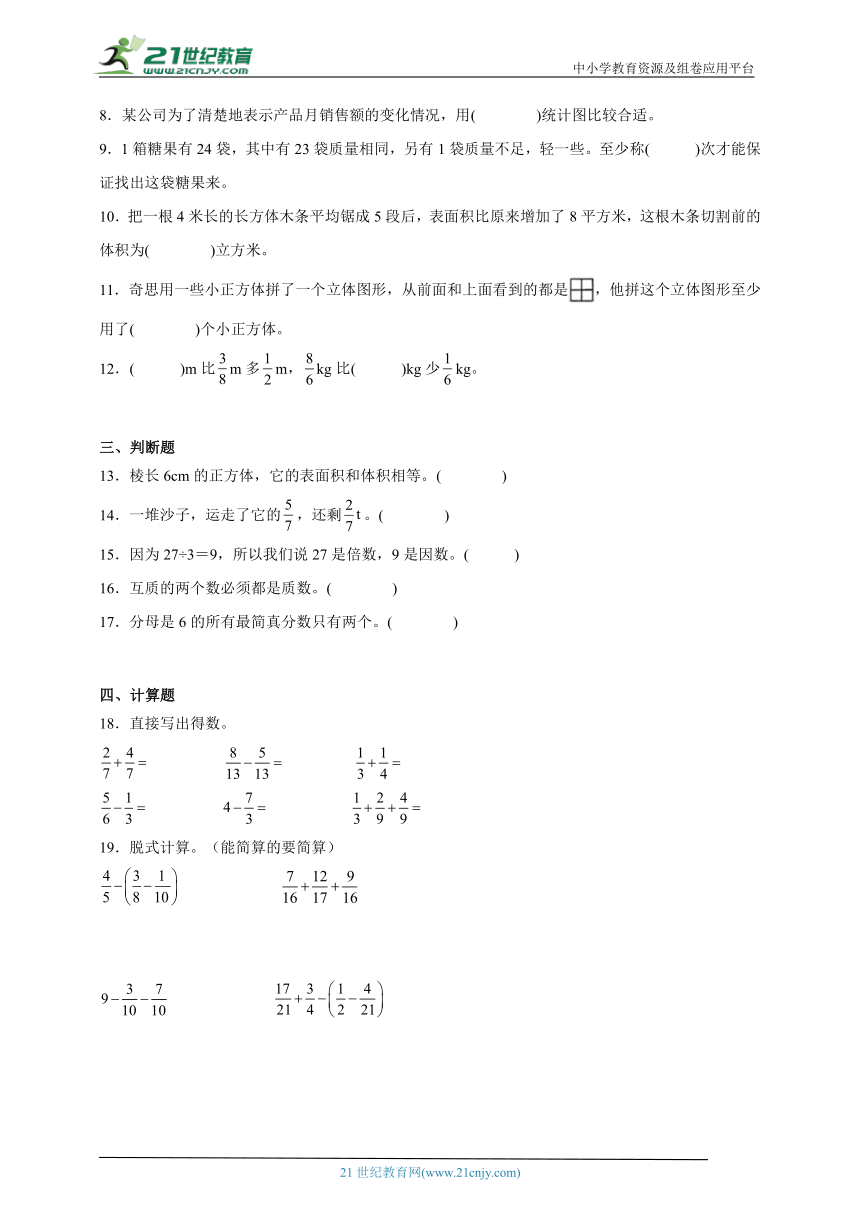 21世纪教育
www.21cnjy.com

中小学教育资源及组卷应用平台

8．某公司为了清楚地表示产品月销售额的变化情况，用(　　　)统计图比较合适。

9．1 箱糖果有 24 袋，其中有 23 袋质量相同，另有 1 袋质量不足，轻一些。至少称(　　　)次才能保证找出这袋糖果来。

10．把一根 4 米长的长方体木条平均锯成 5 段后，表面积比原来增加了 8 平方米，这根木条切割前的体积为(　　　)立方米。

11．奇思用一些小正方体拼了一个立体图形，从前面和上面看到的都是，他拼这个立体图形至少用了(　　　)个小正方体。

12．(　　　)m 比$\frac{3}{8}$m 多$\frac{1}{2}$m，$\frac{8}{6}$kg 比(　　　)kg 少$\frac{1}{6}$kg。

三、判断题

13．棱长 6cm 的正方体，它的表面积和体积相等。(　　　)

14．一堆沙子，运走了它的$\frac{5}{7}$，还剩$\frac{2}{7}$t。(　　　)

15．因为 27÷3＝9，所以我们说 27 是倍数，9 是因数。(　　　)

16．互质的两个数必须都是质数。(　　　)

17．分母是 6 的所有最简真分数只有两个。(　　　)

四、计算题

18．直接写出得数。

$\frac{2}{7}+\frac{4}{7}=$　　$\frac{8}{13}-\frac{5}{13}=$　　$\frac{1}{3}+\frac{1}{4}=$

$\frac{5}{6}-\frac{1}{3}=$　　$4-\frac{7}{3}=$　　$\frac{1}{3}+\frac{2}{9}+\frac{4}{9}=$

19．脱式计算。（能简算的要简算）

$\frac{4}{5}-\left(\frac{3}{8}-\frac{1}{10}\right)$　　$\frac{7}{16}+\frac{12}{17}+\frac{9}{16}$

$9-\frac{3}{10}-\frac{7}{10}$　　$\frac{17}{21}+\frac{3}{4}-\left(\frac{1}{2}-\frac{4}{21}\right)$

21 世纪教育网(www.21cnjy.com)